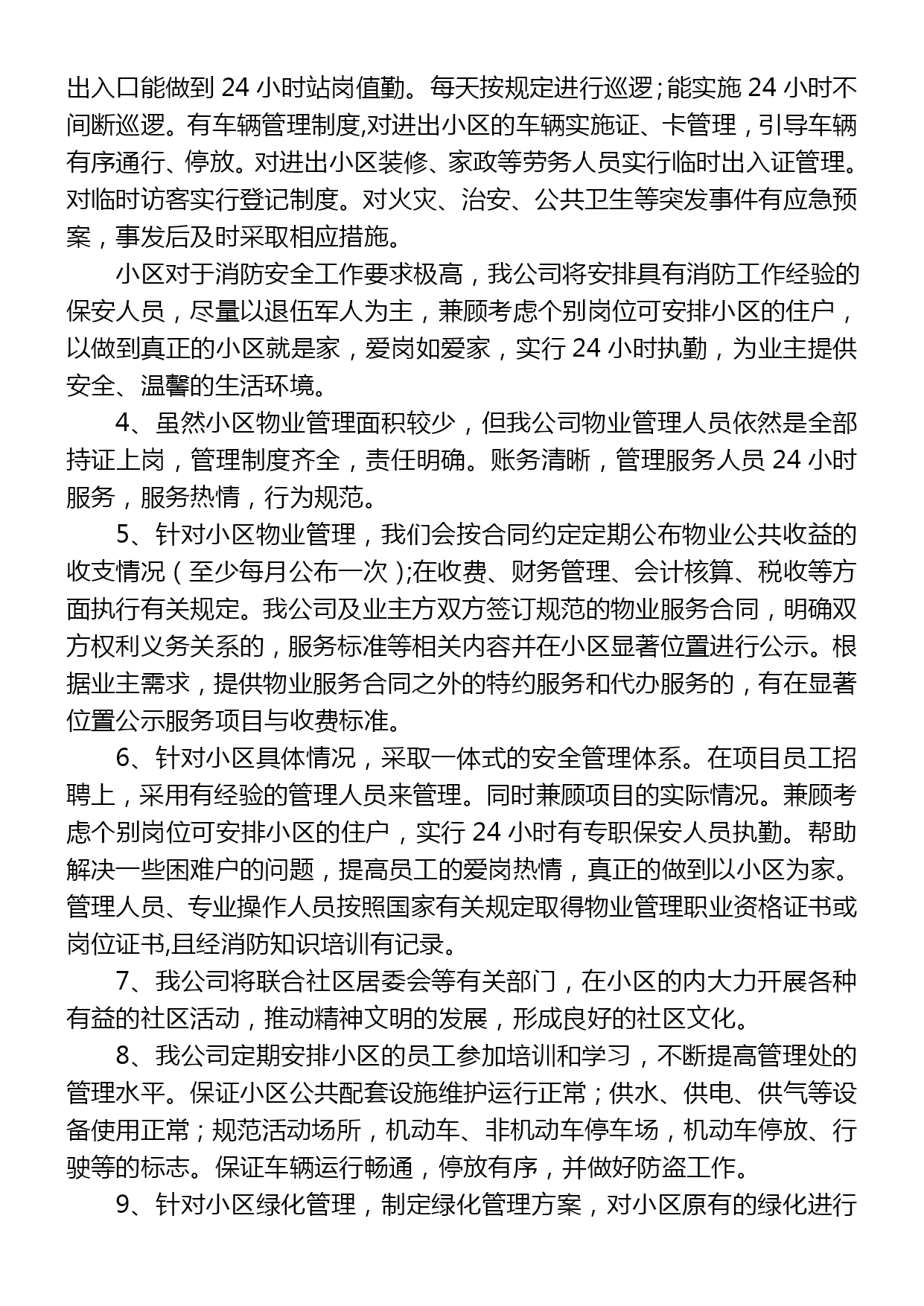 出入口能做到 24 小时站岗值勤。每天按规定进行巡逻;能实施 24 小时不间断巡逻。有车辆管理制度,对进出小区的车辆实施证、卡管理，引导车辆有序通行、停放。对进出小区装修、家政等劳务人员实行临时出入证管理。对临时访客实行登记制度。对火灾、治安、公共卫生等突发事件有应急预案，事发后及时采取相应措施。

小区对于消防安全工作要求极高，我公司将安排具有消防工作经验的保安人员，尽量以退伍军人为主，兼顾考虑个别岗位可安排小区的住户，以做到真正的小区就是家，爱岗如爱家，实行 24 小时执勤，为业主提供安全、温馨的生活环境。

4、虽然小区物业管理面积较少，但我公司物业管理人员依然是全部持证上岗，管理制度齐全，责任明确。账务清晰，管理服务人员 24 小时服务，服务热情，行为规范。

5、针对小区物业管理，我们会按合同约定定期公布物业公共收益的收支情况（至少每月公布一次);在收费、财务管理、会计核算、税收等方面执行有关规定。我公司及业主方双方签订规范的物业服务合同，明确双方权利义务关系的，服务标准等相关内容并在小区显著位置进行公示。根据业主需求，提供物业服务合同之外的特约服务和代办服务的，有在显著位置公示服务项目与收费标准。

6、针对小区具体情况，采取一体式的安全管理体系。在项目员工招聘上，采用有经验的管理人员来管理。同时兼顾项目的实际情况。兼顾考虑个别岗位可安排小区的住户，实行 24 小时有专职保安人员执勤。帮助解决一些困难户的问题，提高员工的爱岗热情，真正的做到以小区为家。管理人员、专业操作人员按照国家有关规定取得物业管理职业资格证书或岗位证书,且经消防知识培训有记录。

7、我公司将联合社区居委会等有关部门，在小区的内大力开展各种有益的社区活动，推动精神文明的发展，形成良好的社区文化。

8、我公司定期安排小区的员工参加培训和学习，不断提高管理处的管理水平。保证小区公共配套设施维护运行正常；供水、供电、供气等设备使用正常；规范活动场所，机动车、非机动车停车场，机动车停放、行驶等的标志。保证车辆运行畅通，停放有序，并做好防盗工作。

9、针对小区绿化管理，制定绿化管理方案，对小区原有的绿化进行